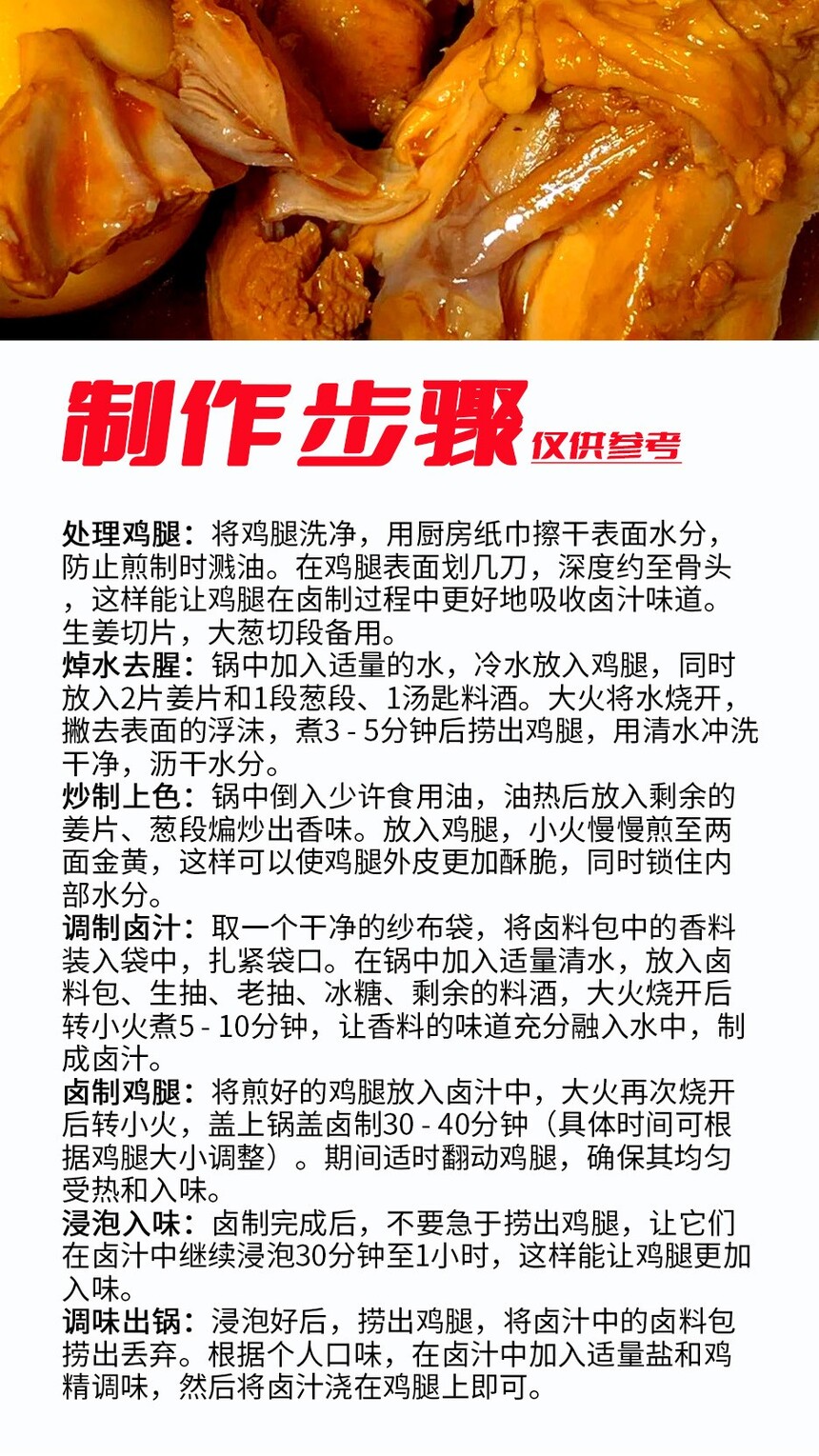 制作步骤 仅供参考

处理鸡腿：将鸡腿洗净，用厨房纸巾擦干表面水分，防止煎制时溅油。在鸡腿表面划几刀，深度约至骨头，这样能让鸡腿在卤制过程中更好地吸收卤汁味道。生姜切片，大葱切段备用。
焯水去腥：锅中加入适量的水，冷水放入鸡腿，同时放入2片姜片和1段葱段、1汤匙料酒。大火将水烧开，撇去表面的浮沫，煮3 - 5分钟后捞出鸡腿，用清水冲洗干净，沥干水分。
炒制上色：锅中倒入少许食用油，油热后放入剩余的姜片、葱段煸炒出香味。放入鸡腿，小火慢慢煎至两面金黄，这样可以使鸡腿外皮更加酥脆，同时锁住内部水分。
调制卤汁：取一个干净的纱布袋，将卤料包中的香料装入袋中，扎紧袋口。在锅中加入适量清水，放入卤料包、生抽、老抽、冰糖、剩余的料酒，大火烧开后转小火煮5 - 10分钟，让香料的味道充分融入水中，制成卤汁。
卤制鸡腿：将煎好的鸡腿放入卤汁中，大火再次烧开后转小火，盖上锅盖卤制30 - 40分钟（具体时间可根据鸡腿大小调整）。期间适时翻动鸡腿，确保其均匀受热和入味。
浸泡入味：卤制完成后，不要急于捞出鸡腿，让它们在卤汁中继续浸泡30分钟至1小时，这样能让鸡腿更加入味。
调味出锅：浸泡好后，捞出鸡腿，将卤汁中的卤料包捞出丢弃。根据个人口味，在卤汁中加入适量盐和鸡精调味，然后将卤汁浇在鸡腿上即可。